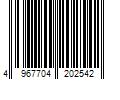 4 967704 202542